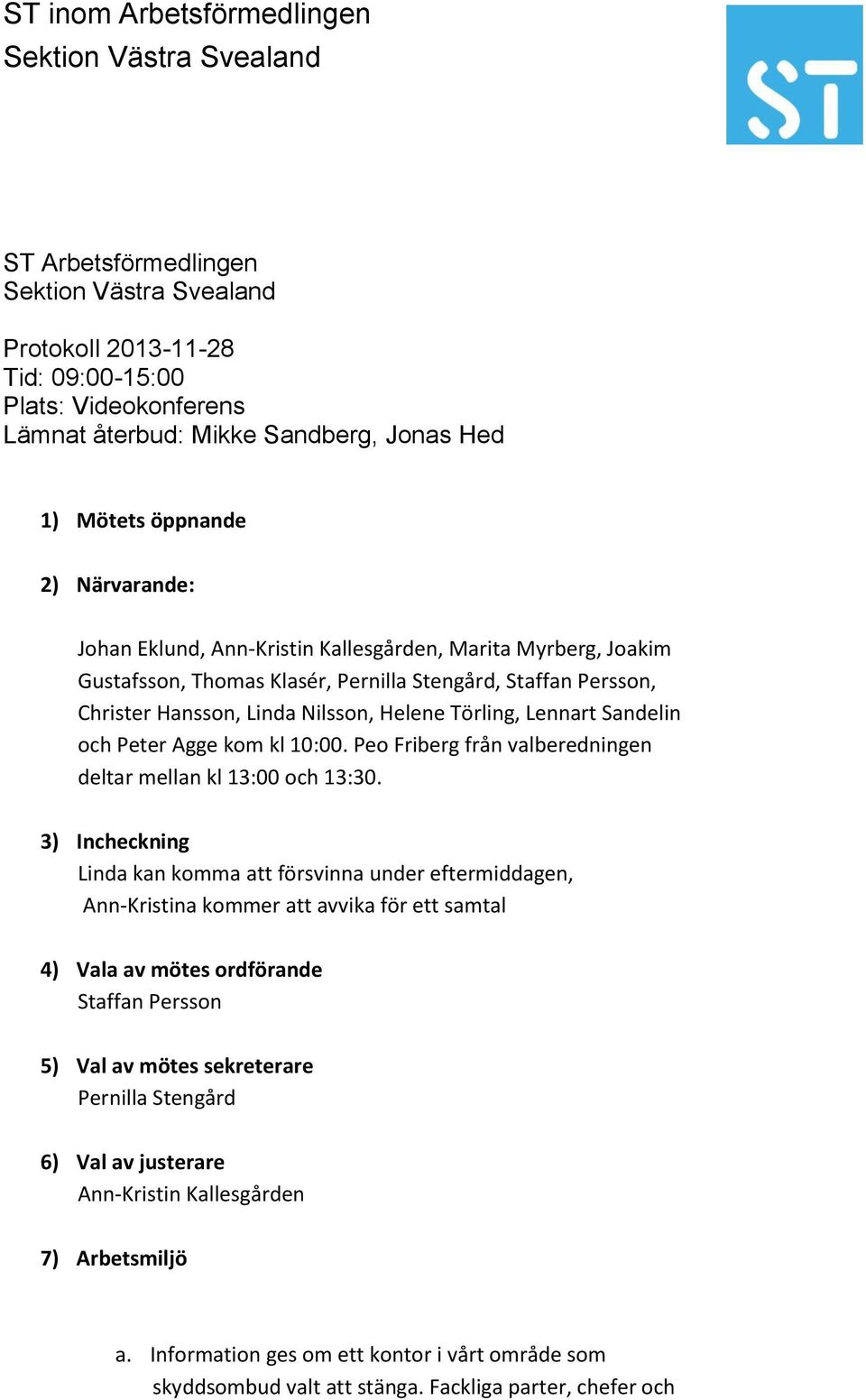 ST inom Arbetsförmedlingen
Sektion Västra Svealand

ST

ST Arbetsförmedlingen
Sektion Västra Svealand

Protokoll 2013-11-28
Tid: 09:00-15:00
Plats: Videokonferens
Lämnat återbud: Mikke Sandberg, Jonas Hed

1) Mötets öppnande

2) Närvarande:

Johan Eklund, Ann-Kristin Kallesgården, Marita Myrberg, Joakim Gustafsson, Thomas Klasér, Pernilla Stengård, Staffan Persson, Christer Hansson, Linda Nilsson, Helene Törling, Lennart Sandelin och Peter Agge kom kl 10:00. Peo Friberg från valberedningen deltar mellan kl 13:00 och 13:30.

3) Incheckning
Linda kan komma att försvinna under eftermiddagen, Ann-Kristina kommer att avvika för ett samtal

4) Vala av mötes ordförande
Staffan Persson

5) Val av mötes sekreterare
Pernilla Stengård

6) Val av justerare
Ann-Kristin Kallesgården

7) Arbetsmiljö

a. Information ges om ett kontor i vårt område som skyddsombud valt att stänga. Fackliga parter, chefer och